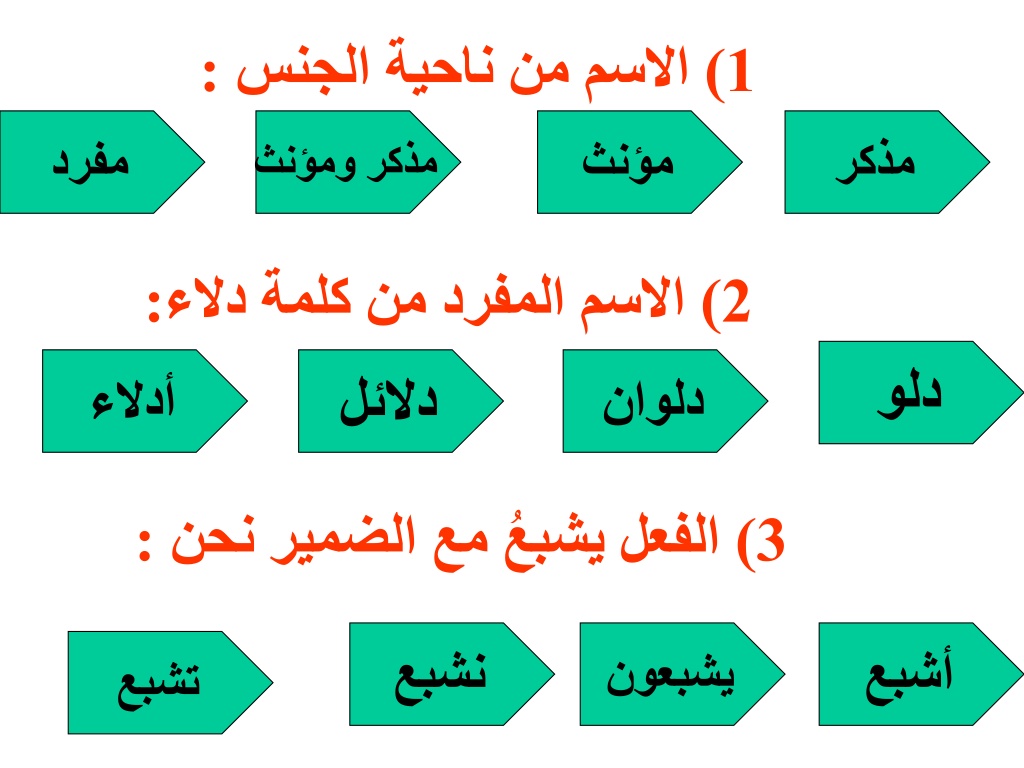 1) الاسم من ناحية الجنس :

مذكر

مؤنث

مذكر ومؤنث

مفرد

2) الاسم المفرد من كلمة دلاء:

دلو

دلوان

دلائل

أدلاء

3) الفعل يشبعُ مع الضمير نحن :

أشبع

يشبعون

نشبع

تشبع